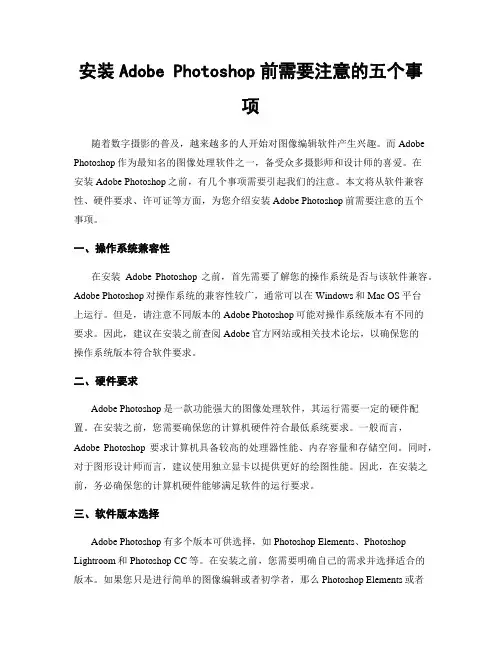 安装 Adobe Photoshop 前需要注意的五个事项

随着数字摄影的普及，越来越多的人开始对图像编辑软件产生兴趣。而 Adobe Photoshop 作为最知名的图像处理软件之一，备受众多摄影师和设计师的喜爱。在安装 Adobe Photoshop 之前，有几个事项需要引起我们的注意。本文将从软件兼容性、硬件要求、许可证等方面，为您介绍安装 Adobe Photoshop 前需要注意的五个事项。

一、操作系统兼容性

在安装 Adobe Photoshop 之前，首先需要了解您的操作系统是否与该软件兼容。Adobe Photoshop 对操作系统的兼容性较广，通常可以在 Windows 和 Mac OS 平台上运行。但是，请注意不同版本的 Adobe Photoshop 可能对操作系统版本有不同的要求。因此，建议在安装之前查阅 Adobe 官方网站或相关技术论坛，以确保您的操作系统版本符合软件要求。

二、硬件要求

Adobe Photoshop 是一款功能强大的图像处理软件，其运行需要一定的硬件配置。在安装之前，您需要确保您的计算机硬件符合最低系统要求。一般而言，Adobe Photoshop 要求计算机具备较高的处理器性能、内存容量和存储空间。同时，对于图形设计师而言，建议使用独立显卡以提供更好的绘图性能。因此，在安装之前，务必确保您的计算机硬件能够满足软件的运行要求。

三、软件版本选择

Adobe Photoshop 有多个版本可供选择，如 Photoshop Elements、Photoshop Lightroom 和 Photoshop CC 等。在安装之前，您需要明确自己的需求并选择适合的版本。如果您只是进行简单的图像编辑或者初学者，那么 Photoshop Elements 或者